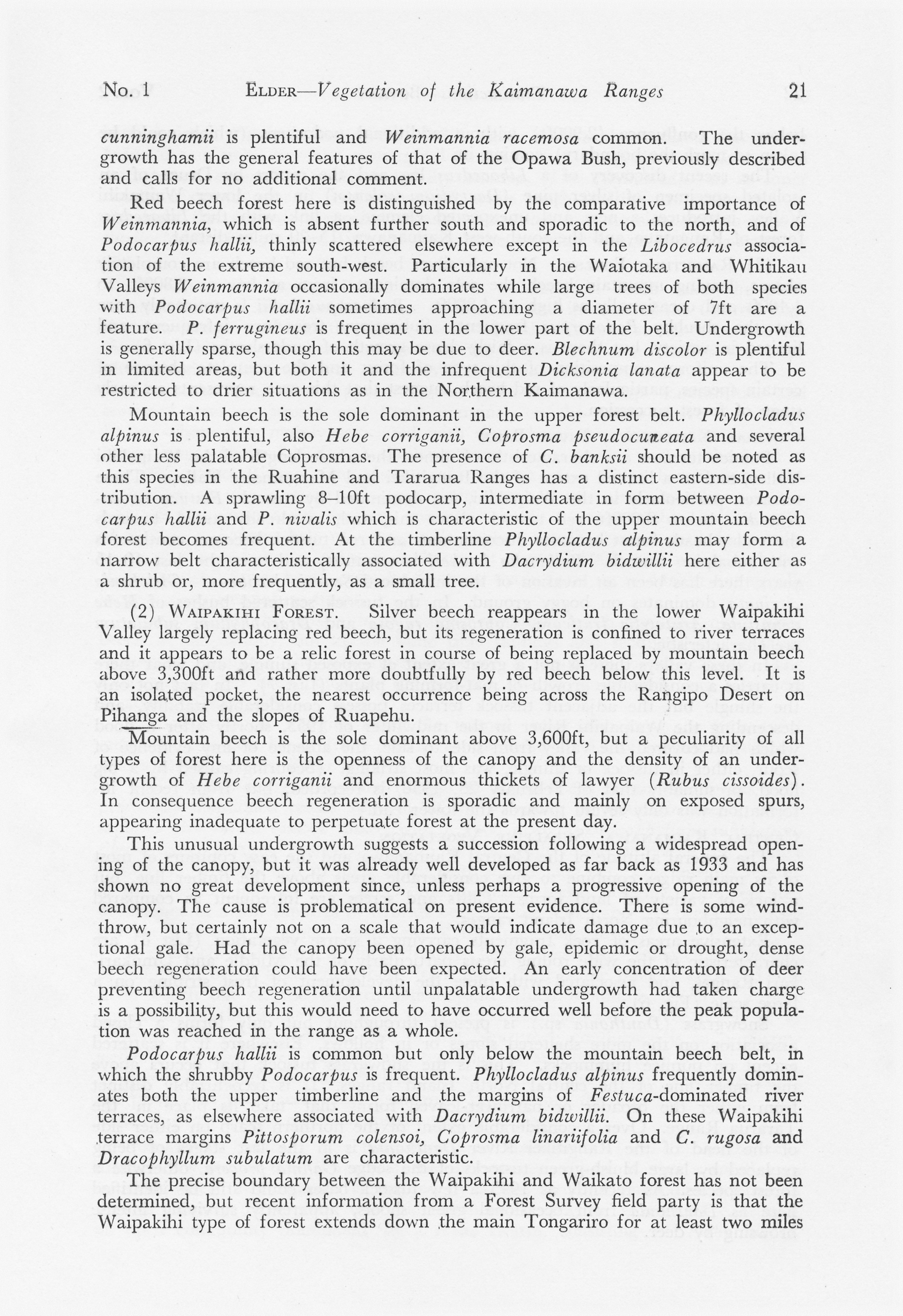 No. 1 ELDER—Vegetation of the Kaimanawa Ranges 21

cunninghamii is plentiful and Weinmannia racemosa common. The undergrowth has the general features of that of the Opawa Bush, previously described and calls for no additional comment.

Red beech forest here is distinguished by the comparative importance of Weinmannia, which is absent further south and sporadic to the north, and of Podocarpus hallii, thinly scattered elsewhere except in the Libocedrus association of the extreme south-west. Particularly in the Waiotaka and Whitikau Valleys Weinmannia occasionally dominates while large trees of both species with Podocarpus hallii sometimes approaching a diameter of 7ft are a feature. P. ferrugineus is frequent in the lower part of the belt. Undergrowth is generally sparse, though this may be due to deer. Blechnum discolor is plentiful in limited areas, but both it and the infrequent Dicksonia lanata appear to be restricted to drier situations as in the Northern Kaimanawa.

Mountain beech is the sole dominant in the upper forest belt. Phyllocladus alpinus is plentiful, also Hebe corriganii, Coprosma pseudocuneata and several other less palatable Coprosmas. The presence of C. banksii should be noted as this species in the Ruahine and Tararua Ranges has a distinct eastern-side distribution. A sprawling 8–10ft podocarp, intermediate in form between Podocarpus hallii and P. nivalis which is characteristic of the upper mountain beech forest becomes frequent. At the timberline Phyllocladus alpinus may form a narrow belt characteristically associated with Dacrydium bidwillii here either as a shrub or, more frequently, as a small tree.

(2) WAIPAKIHI FOREST. Silver beech reappears in the lower Waipakihi Valley largely replacing red beech, but its regeneration is confined to river terraces and it appears to be a relic forest in course of being replaced by mountain beech above 3,300ft and rather more doubtfully by red beech below this level. It is an isolated pocket, the nearest occurrence being across the Rangipo Desert on Pihanga and the slopes of Ruapehu.

Mountain beech is the sole dominant above 3,600ft, but a peculiarity of all types of forest here is the openness of the canopy and the density of an undergrowth of Hebe corriganii and enormous thickets of lawyer (Rubus cissoides). In consequence beech regeneration is sporadic and mainly on exposed spurs, appearing inadequate to perpetuate forest at the present day.

This unusual undergrowth suggests a succession following a widespread opening of the canopy, but it was already well developed as far back as 1933 and has shown no great development since, unless perhaps a progressive opening of the canopy. The cause is problematical on present evidence. There is some windthrow, but certainly not on a scale that would indicate damage due to an exceptional gale. Had the canopy been opened by gale, epidemic or drought, dense beech regeneration could have been expected. An early concentration of deer preventing beech regeneration until unpalatable undergrowth had taken charge is a possibility, but this would need to have occurred well before the peak population was reached in the range as a whole.

Podocarpus hallii is common but only below the mountain beech belt, in which the shrubby Podocarpus is frequent. Phyllocladus alpinus frequently dominates both the upper timberline and the margins of Festuca-dominated river terraces, as elsewhere associated with Dacrydium bidwillii. On these Waipakihi terrace margins Pittosporum colensoi, Coprosma linariifolia and C. rugosa and Dracophyllum subulatum are characteristic.

The precise boundary between the Waipakihi and Waikato forest has not been determined, but recent information from a Forest Survey field party is that the Waipakihi type of forest extends down the main Tongariro for at least two miles